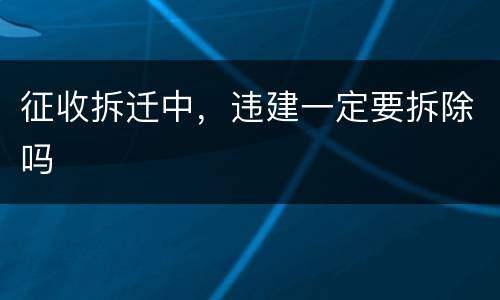 征收拆迁中，违建一定要拆除吗